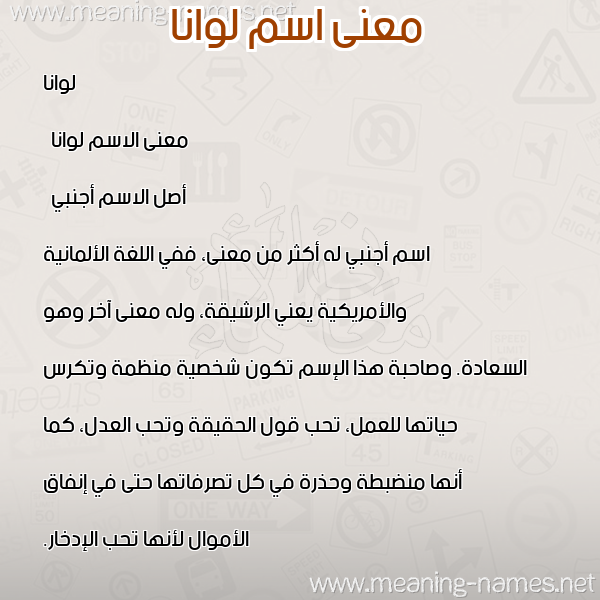 www.meaning-names.net

معنى اسم لوانا

لوانا

معنى الاسم لوانا

أصل الاسم أجنبي

اسم أجنبي له أكثر من معنى، ففي اللغة الألمانية والأمريكية يعني الرشيقة، وله معنى آخر وهو السعادة. وصاحبة هذا الإسم تكون شخصية منظمة وتكرس حياتها للعمل، تحب قول الحقيقة وتحب العدل، كما أنها منضبطة وحذرة في كل تصرفاتها حتى في إنفاق الأموال لأنها تحب الإدخار.

www.meaning-names.net